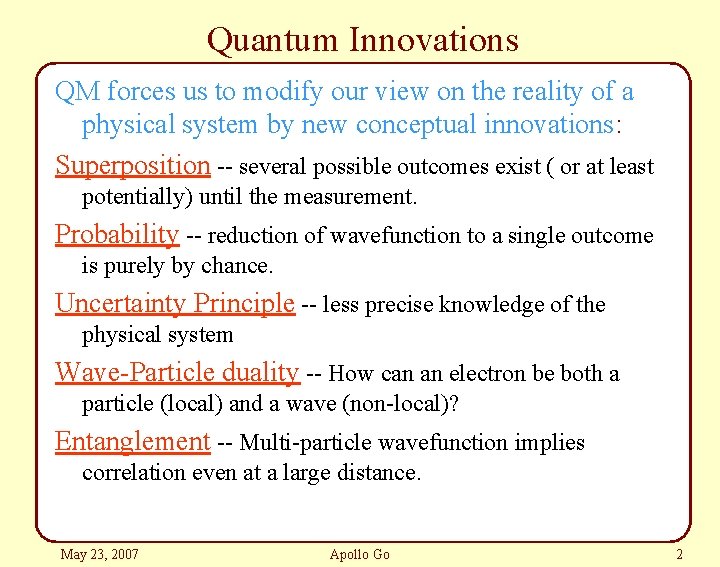 Quantum Innovations

QM forces us to modify our view on the reality of a physical system by new conceptual innovations:

Superposition -- several possible outcomes exist ( or at least potentially) until the measurement.

Probability -- reduction of wavefunction to a single outcome is purely by chance.

Uncertainty Principle -- less precise knowledge of the physical system

Wave-Particle duality -- How can an electron be both a particle (local) and a wave (non-local)?

Entanglement -- Multi-particle wavefunction implies correlation even at a large distance.

May 23, 2007 Apollo Go 2